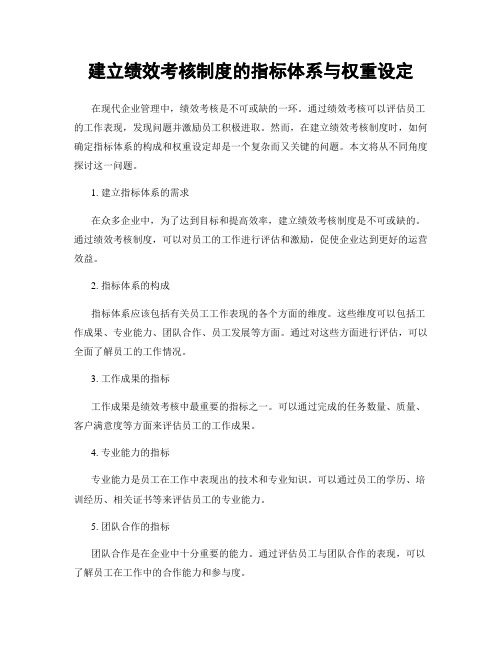 建立绩效考核制度的指标体系与权重设定

在现代企业管理中，绩效考核是不可或缺的一环。通过绩效考核可以评估员工的工作表现，发现问题并激励员工积极进取。然而，在建立绩效考核制度时，如何确定指标体系的构成和权重设定却是一个复杂而又关键的问题。本文将从不同角度探讨这一问题。

1. 建立指标体系的需求

在众多企业中，为了达到目标和提高效率，建立绩效考核制度是不可或缺的。通过绩效考核制度，可以对员工的工作进行评估和激励，促使企业达到更好的运营效益。

2. 指标体系的构成

指标体系应该包括有关员工工作表现的各个方面的维度。这些维度可以包括工作成果、专业能力、团队合作、员工发展等方面。通过对这些方面进行评估，可以全面了解员工的工作情况。

3. 工作成果的指标

工作成果是绩效考核中最重要的指标之一。可以通过完成的任务数量、质量、客户满意度等方面来评估员工的工作成果。

4. 专业能力的指标

专业能力是员工在工作中表现出的技术和专业知识。可以通过员工的学历、培训经历、相关证书等来评估员工的专业能力。

5. 团队合作的指标

团队合作是在企业中十分重要的能力。通过评估员工与团队合作的表现，可以了解员工在工作中的合作能力和参与度。